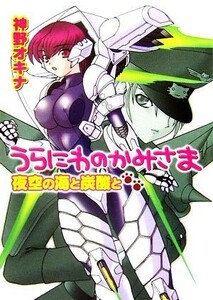 神野オキナ

うらにわのかみさま
夜空の海と炭酸と